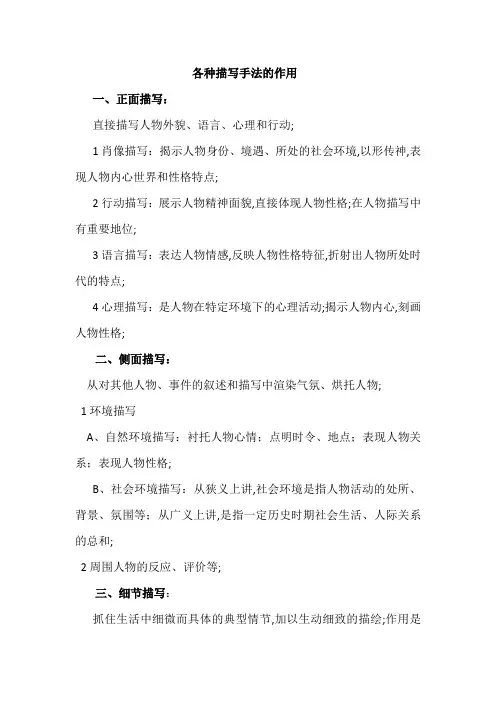 各种描写手法的作用

一、正面描写：

直接描写人物外貌、语言、心理和行动;

1 肖像描写：揭示人物身份、境遇、所处的社会环境,以形传神,表现人物内心世界和性格特点;

2 行动描写：展示人物精神面貌,直接体现人物性格;在人物描写中有重要地位;

3 语言描写：表达人物情感,反映人物性格特征,折射出人物所处时代的特点;

4 心理描写：是人物在特定环境下的心理活动;揭示人物内心,刻画人物性格;

二、侧面描写：

从对其他人物、事件的叙述和描写中渲染气氛、烘托人物;

1 环境描写

A、自然环境描写：衬托人物心情；点明时令、地点；表现人物关系；表现人物性格;

B、社会环境描写：从狭义上讲,社会环境是指人物活动的处所、背景、氛围等；从广义上讲,是指一定历史时期社会生活、人际关系的总和;

2 周围人物的反应、评价等;

三、细节描写：

抓住生活中细微而具体的典型情节,加以生动细致的描绘;作用是